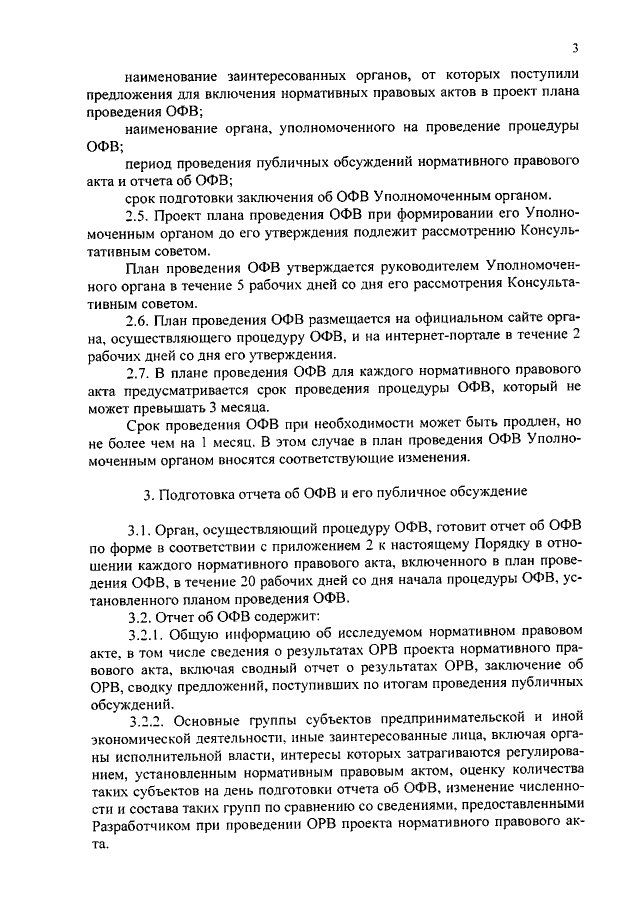 3

наименование заинтересованных органов, от которых поступили предложения для включения нормативных правовых актов в проект плана проведения ОФВ;

наименование органа, уполномоченного на проведение процедуры ОФВ;

период проведения публичных обсуждений нормативного правового акта и отчета об ОФВ;

срок подготовки заключения об ОФВ Уполномоченным органом.

2.5. Проект плана проведения ОФВ при формировании его Уполномоченным органом до его утверждения подлежит рассмотрению Консультативным советом.

План проведения ОФВ утверждается руководителем Уполномоченного органа в течение 5 рабочих дней со дня его рассмотрения Консультативным советом.

2.6. План проведения ОФВ размещается на официальном сайте органа, осуществляющего процедуру ОФВ, и на интернет-портале в течение 2 рабочих дней со дня его утверждения.

2.7. В плане проведения ОФВ для каждого нормативного правового акта предусматривается срок проведения процедуры ОФВ, который не может превышать 3 месяца.

Срок проведения ОФВ при необходимости может быть продлен, но не более чем на 1 месяц. В этом случае в план проведения ОФВ Уполномоченным органом вносятся соответствующие изменения.

3. Подготовка отчета об ОФВ и его публичное обсуждение

3.1. Орган, осуществляющий процедуру ОФВ, готовит отчет об ОФВ по форме в соответствии с приложением 2 к настоящему Порядку в отношении каждого нормативного правового акта, включенного в план проведения ОФВ, в течение 20 рабочих дней со дня начала процедуры ОФВ, установленного планом проведения ОФВ.

3.2. Отчет об ОФВ содержит:

3.2.1. Общую информацию об исследуемом нормативном правовом акте, в том числе сведения о результатах ОРВ проекта нормативного правового акта, включая сводный отчет о результатах ОРВ, заключение об ОРВ, сводку предложений, поступивших по итогам проведения публичных обсуждений.

3.2.2. Основные группы субъектов предпринимательской и иной экономической деятельности, иные заинтересованные лица, включая органы исполнительной власти, интересы которых затрагиваются регулированием, установленным нормативным правовым актом, оценку количества таких субъектов на день подготовки отчета об ОФВ, изменение численности и состава таких групп по сравнению со сведениями, предоставленными Разработчиком при проведении ОРВ проекта нормативного правового акта.